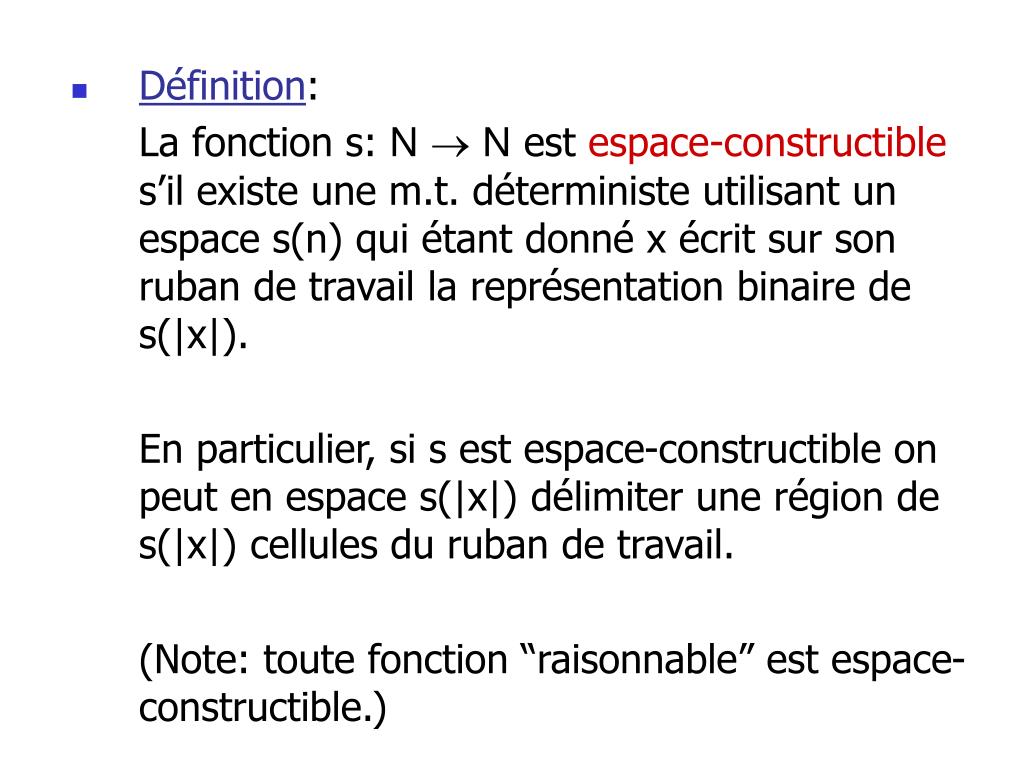 Définition:

La fonction s: N $\rightarrow$ N est espace-constructible s'il existe une m.t. déterministe utilisant un espace s(n) qui étant donné x écrit sur son ruban de travail la représentation binaire de s(|x|).

En particulier, si s est espace-constructible on peut en espace s(|x|) délimiter une région de s(|x|) cellules du ruban de travail.

(Note: toute fonction "raisonnable" est espace-constructible.)